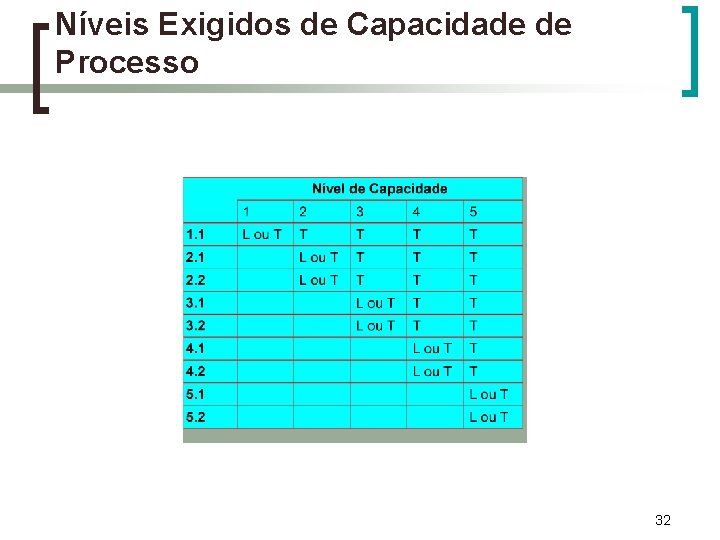 Níveis Exigidos de Capacidade de Processo

| | Nível de Capacidade | | | | |
|---|---|---|---|---|---|
| | 1 | 2 | 3 | 4 | 5 |
| 1.1 | L ou T | T | T | T | T |
| 2.1 | | L ou T | T | T | T |
| 2.2 | | L ou T | T | T | T |
| 3.1 | | | L ou T | T | T |
| 3.2 | | | L ou T | T | T |
| 4.1 | | | | L ou T | T |
| 4.2 | | | | L ou T | T |
| 5.1 | | | | | L ou T |
| 5.2 | | | | | L ou T |

32